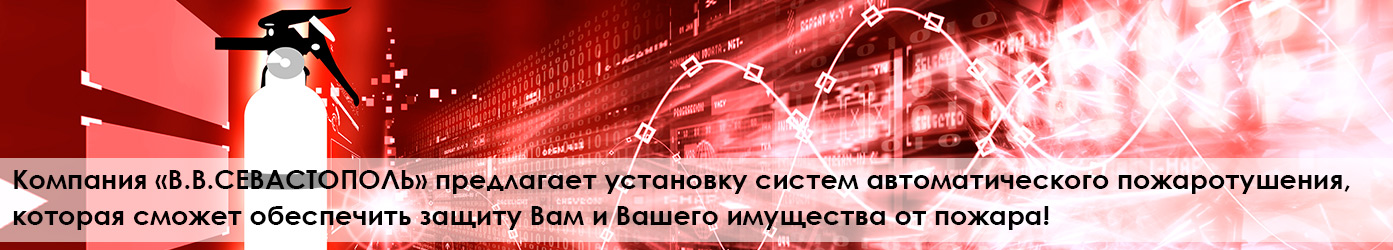 Компания «В.В.СЕВАСТОПОЛЬ» предлагает установку систем автоматического пожаротушения, которая сможет обеспечить защиту Вам и Вашего имущества от пожара!